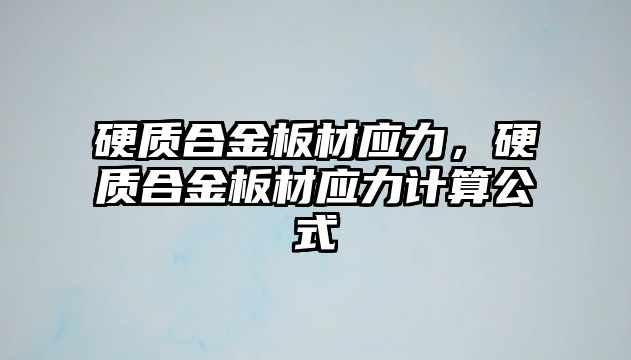 硬质合金板材应力，硬质合金板材应力计算公式